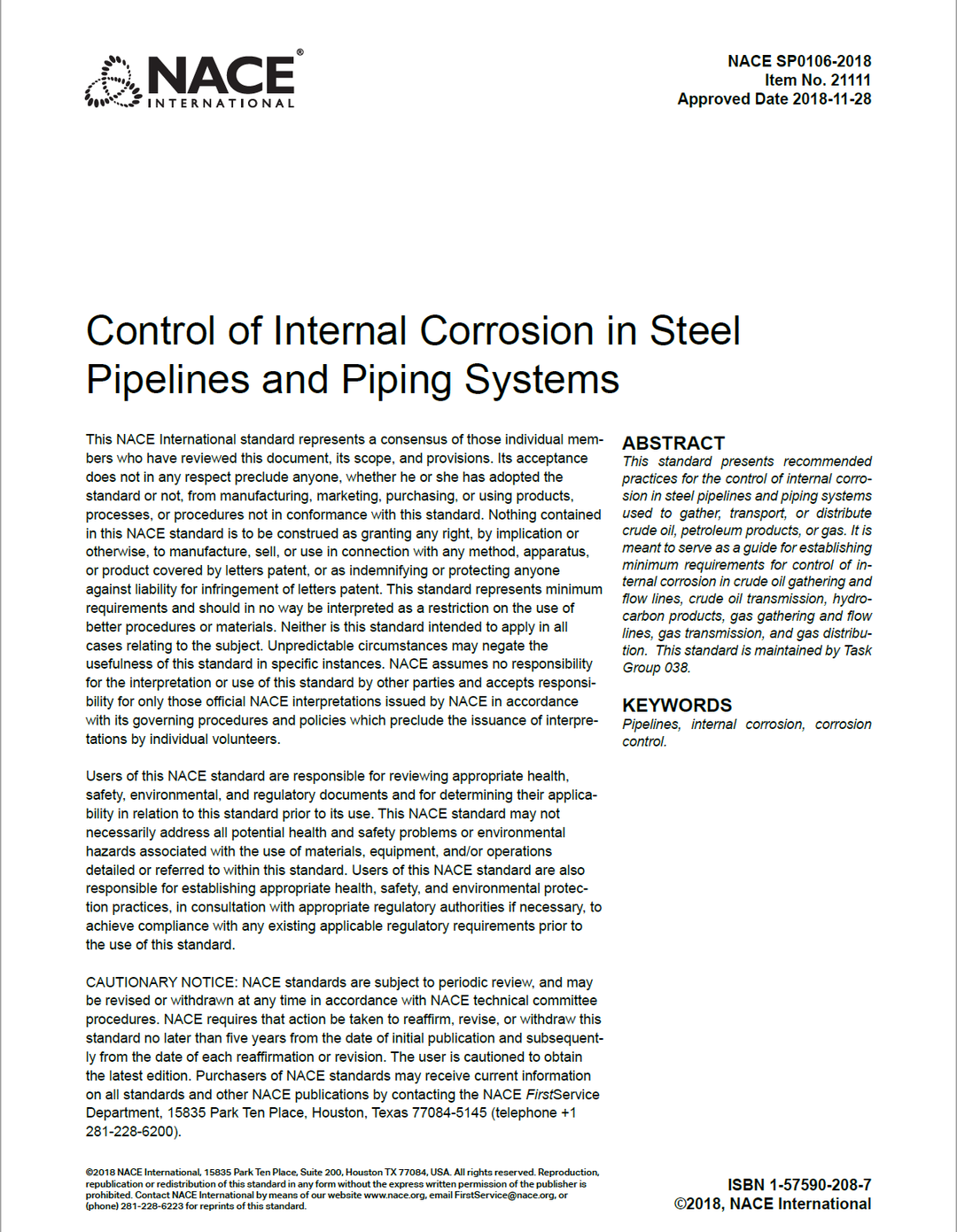 NACE®
INTERNATIONAL

NACE SP0106-2018
Item No. 21111
Approved Date 2018-11-28

Control of Internal Corrosion in Steel Pipelines and Piping Systems

This NACE International standard represents a consensus of those individual members who have reviewed this document, its scope, and provisions. Its acceptance does not in any respect preclude anyone, whether he or she has adopted the standard or not, from manufacturing, marketing, purchasing, or using products, processes, or procedures not in conformance with this standard. Nothing contained in this NACE standard is to be construed as granting any right, by implication or otherwise, to manufacture, sell, or use in connection with any method, apparatus, or product covered by letters patent, or as indemnifying or protecting anyone against liability for infringement of letters patent. This standard represents minimum requirements and should in no way be interpreted as a restriction on the use of better procedures or materials. Neither is this standard intended to apply in all cases relating to the subject. Unpredictable circumstances may negate the usefulness of this standard in specific instances. NACE assumes no responsibility for the interpretation or use of this standard by other parties and accepts responsibility for only those official NACE interpretations issued by NACE in accordance with its governing procedures and policies which preclude the issuance of interpretations by individual volunteers.

Users of this NACE standard are responsible for reviewing appropriate health, safety, environmental, and regulatory documents and for determining their applicability in relation to this standard prior to its use. This NACE standard may not necessarily address all potential health and safety problems or environmental hazards associated with the use of materials, equipment, and/or operations detailed or referred to within this standard. Users of this NACE standard are also responsible for establishing appropriate health, safety, and environmental protection practices, in consultation with appropriate regulatory authorities if necessary, to achieve compliance with any existing applicable regulatory requirements prior to the use of this standard.

CAUTIONARY NOTICE: NACE standards are subject to periodic review, and may be revised or withdrawn at any time in accordance with NACE technical committee procedures. NACE requires that action be taken to reaffirm, revise, or withdraw this standard no later than five years from the date of initial publication and subsequently from the date of each reaffirmation or revision. The user is cautioned to obtain the latest edition. Purchasers of NACE standards may receive current information on all standards and other NACE publications by contacting the NACE FirstService Department, 15835 Park Ten Place, Houston, Texas 77084-5145 (telephone +1 281-228-6200).

ABSTRACT
This standard presents recommended practices for the control of internal corrosion in steel pipelines and piping systems used to gather, transport, or distribute crude oil, petroleum products, or gas. It is meant to serve as a guide for establishing minimum requirements for control of internal corrosion in crude oil gathering and flow lines, crude oil transmission, hydrocarbon products, gas gathering and flow lines, gas transmission, and gas distribution. This standard is maintained by Task Group 038.

KEYWORDS
Pipelines, internal corrosion, corrosion control.

©2018 NACE International, 15835 Park Ten Place, Suite 200, Houston TX 77084, USA. All rights reserved. Reproduction, republication or redistribution of this standard in any form without the express written permission of the publisher is prohibited. Contact NACE International by means of our website www.nace.org, email FirstService@nace.org, or (phone) 281-228-6223 for reprints of this standard.

ISBN 1-57590-208-7
©2018, NACE International